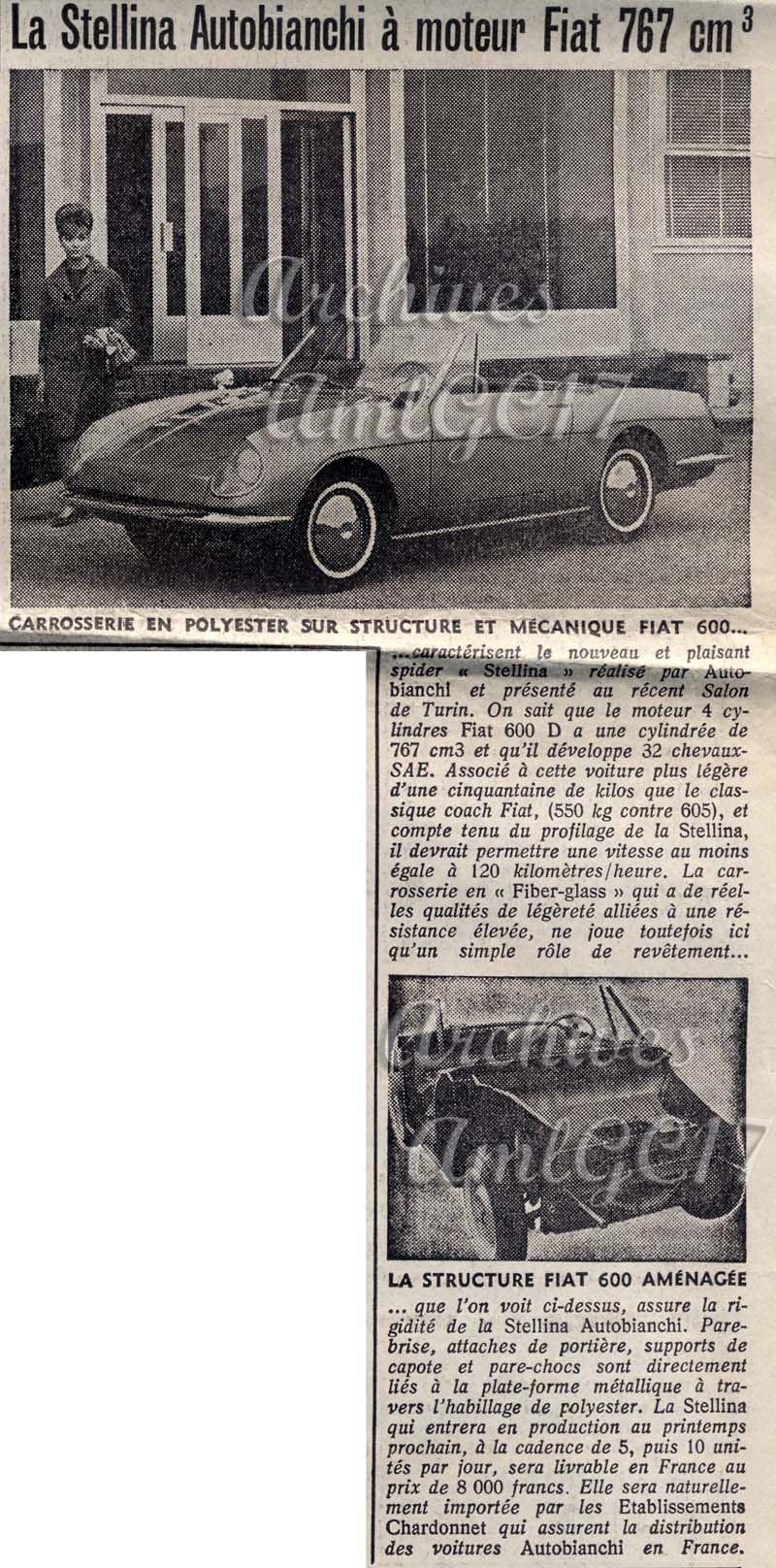 La Stellina Autobianchi à moteur Fiat 767 cm$^3$

Archives AmlGC17

CARROSSERIE EN POLYESTER SUR STRUCTURE ET MÉCANIQUE FIAT 600...

...caractérisent le nouveau et plaisant spider « Stellina » réalisé par Autobianchi et présenté au récent Salon de Turin. On sait que le moteur 4 cylindres Fiat 600 D a une cylindrée de 767 cm3 et qu'il développe 32 chevaux-SAE. Associé à cette voiture plus légère d'une cinquantaine de kilos que le classique coach Fiat, (550 kg contre 605), et compte tenu du profilage de la Stellina, il devrait permettre une vitesse au moins égale à 120 kilomètres/heure. La carrosserie en « Fiber-glass » qui a de réelles qualités de légèreté alliées à une résistance élevée, ne joue toutefois ici qu'un simple rôle de revêtement...

Archives AmlGC17

LA STRUCTURE FIAT 600 AMÉNAGÉE

... que l'on voit ci-dessus, assure la rigidité de la Stellina Autobianchi. Pare-brise, attaches de portière, supports de capote et pare-chocs sont directement liés à la plate-forme métallique à travers l'habillage de polyester. La Stellina qui entrera en production au printemps prochain, à la cadence de 5, puis 10 unités par jour, sera livrable en France au prix de 8 000 francs. Elle sera naturellement importée par les Etablissements Chardonnet qui assurent la distribution des voitures Autobianchi en France.